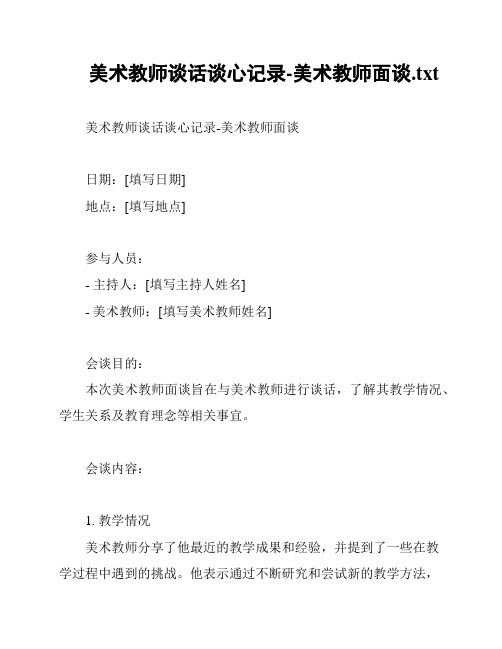 美术教师谈话谈心记录-美术教师面谈.txt

美术教师谈话谈心记录-美术教师面谈

日期：[填写日期]
地点：[填写地点]

参与人员：
- 主持人：[填写主持人姓名]
- 美术教师：[填写美术教师姓名]

会谈目的：
本次美术教师面谈旨在与美术教师进行谈话，了解其教学情况、学生关系及教育理念等相关事宜。

会谈内容：

1. 教学情况
美术教师分享了他最近的教学成果和经验，并提到了一些在教学过程中遇到的挑战。他表示通过不断研究和尝试新的教学方法，